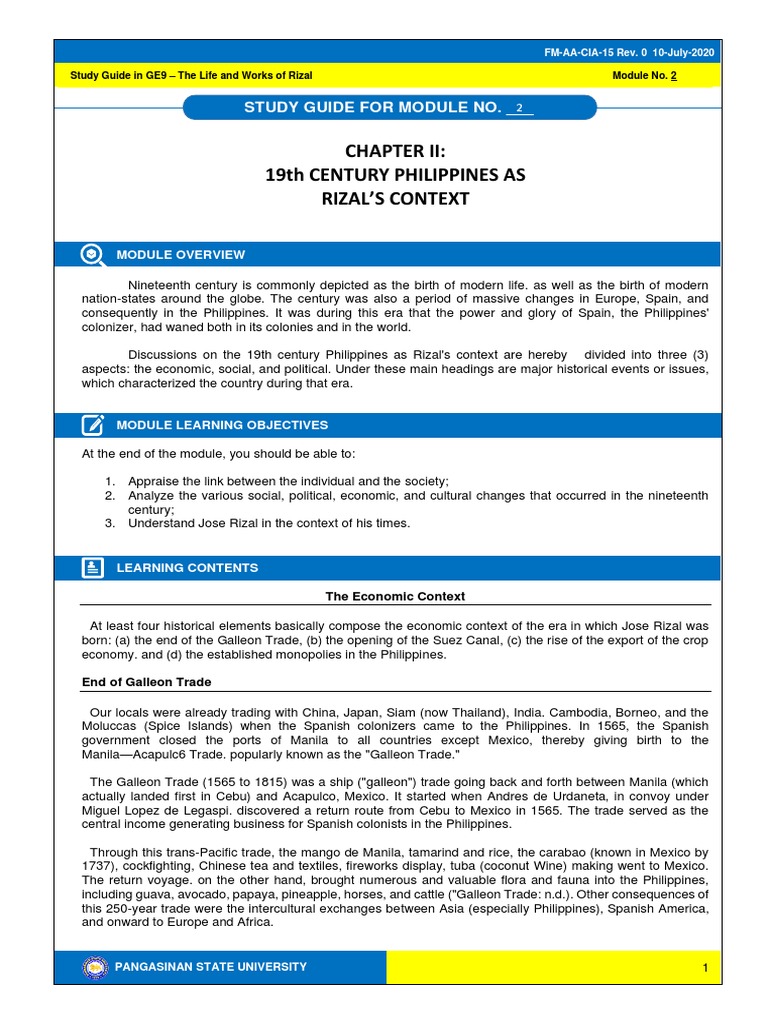 FM-AA-CIA-15 Rev. 0 10-July-2020

Study Guide in GE9 – The Life and Works of Rizal

Module No. 2

STUDY GUIDE FOR MODULE NO. 2

CHAPTER II:
19th CENTURY PHILIPPINES AS RIZAL'S CONTEXT

MODULE OVERVIEW

Nineteenth century is commonly depicted as the birth of modern life. as well as the birth of modern nation-states around the globe. The century was also a period of massive changes in Europe, Spain, and consequently in the Philippines. It was during this era that the power and glory of Spain, the Philippines' colonizer, had waned both in its colonies and in the world.

Discussions on the 19th century Philippines as Rizal's context are hereby divided into three (3) aspects: the economic, social, and political. Under these main headings are major historical events or issues, which characterized the country during that era.

MODULE LEARNING OBJECTIVES

At the end of the module, you should be able to:

1. Appraise the link between the individual and the society;
2. Analyze the various social, political, economic, and cultural changes that occurred in the nineteenth century;
3. Understand Jose Rizal in the context of his times.

LEARNING CONTENTS

The Economic Context

At least four historical elements basically compose the economic context of the era in which Jose Rizal was born: (a) the end of the Galleon Trade, (b) the opening of the Suez Canal, (c) the rise of the export of the crop economy. and (d) the established monopolies in the Philippines.

End of Galleon Trade

Our locals were already trading with China, Japan, Siam (now Thailand), India. Cambodia, Borneo, and the Moluccas (Spice Islands) when the Spanish colonizers came to the Philippines. In 1565, the Spanish government closed the ports of Manila to all countries except Mexico, thereby giving birth to the Manila—Acapulc6 Trade. popularly known as the "Galleon Trade."

The Galleon Trade (1565 to 1815) was a ship ("galleon") trade going back and forth between Manila (which actually landed first in Cebu) and Acapulco, Mexico. It started when Andres de Urdaneta, in convoy under Miguel Lopez de Legaspi. discovered a return route from Cebu to Mexico in 1565. The trade served as the central income generating business for Spanish colonists in the Philippines.

Through this trans-Pacific trade, the mango de Manila, tamarind and rice, the carabao (known in Mexico by 1737), cockfighting, Chinese tea and textiles, fireworks display, tuba (coconut Wine) making went to Mexico. The return voyage. on the other hand, brought numerous and valuable flora and fauna into the Philippines, including guava, avocado, papaya, pineapple, horses, and cattle ("Galleon Trade: n.d.). Other consequences of this 250-year trade were the intercultural exchanges between Asia (especially Philippines), Spanish America, and onward to Europe and Africa.

PANGASINAN STATE UNIVERSITY

1